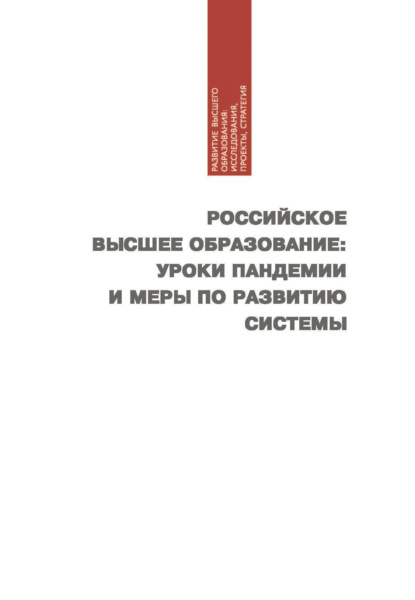 РАЗВИТИЕ ВЫСШЕГО ОБРАЗОВАНИЯ: ИССЛЕДОВАНИЯ, ПРОЕКТЫ, СТРАТЕГИЯ

РОССИЙСКОЕ ВЫСШЕЕ ОБРАЗОВАНИЕ: УРОКИ ПАНДЕМИИ И МЕРЫ ПО РАЗВИТИЮ СИСТЕМЫ